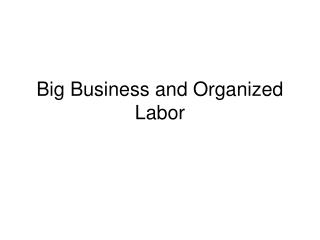 Big Business and Organized Labor